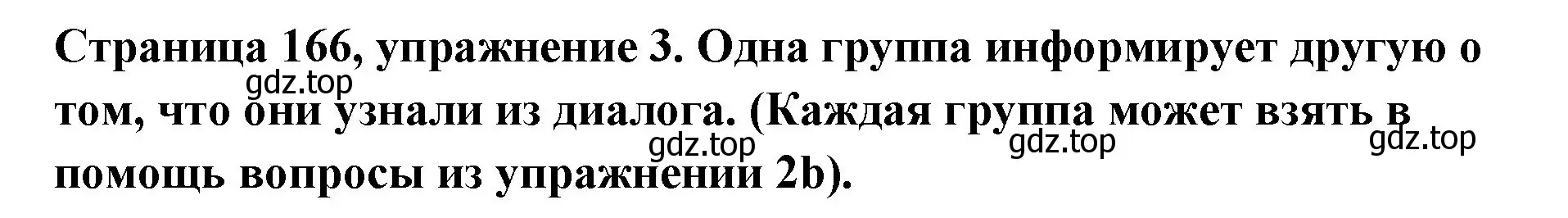 Страница 166, упражнение 3. Одна группа информирует другую о том, что они узнали из диалога. (Каждая группа может взять в помощь вопросы из упражнении 2b).

gdz.top gdz.top gdz.top gdz.top